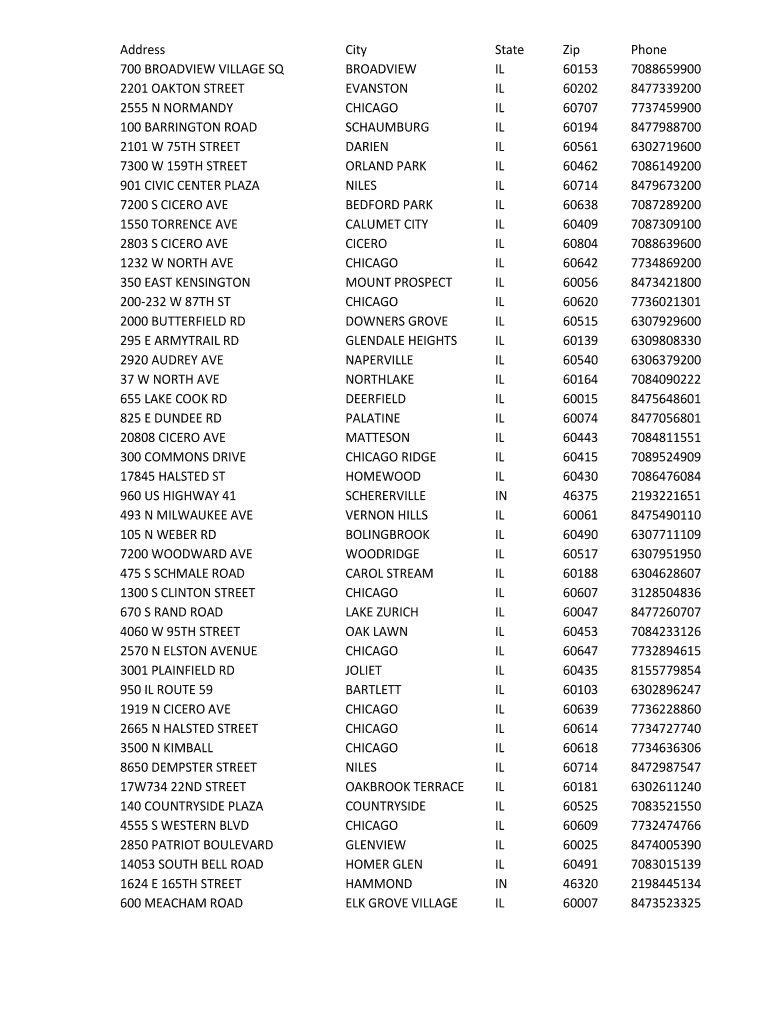 | Address | City | State | Zip | Phone |
|---|---|---|---|---|
| 700 BROADVIEW VILLAGE SQ | BROADVIEW | IL | 60153 | 7088659900 |
| 2201 OAKTON STREET | EVANSTON | IL | 60202 | 8477339200 |
| 2555 N NORMANDY | CHICAGO | IL | 60707 | 7737459900 |
| 100 BARRINGTON ROAD | SCHAUMBURG | IL | 60194 | 8477988700 |
| 2101 W 75TH STREET | DARIEN | IL | 60561 | 6302719600 |
| 7300 W 159TH STREET | ORLAND PARK | IL | 60462 | 7086149200 |
| 901 CIVIC CENTER PLAZA | NILES | IL | 60714 | 8479673200 |
| 7200 S CICERO AVE | BEDFORD PARK | IL | 60638 | 7087289200 |
| 1550 TORRENCE AVE | CALUMET CITY | IL | 60409 | 7087309100 |
| 2803 S CICERO AVE | CICERO | IL | 60804 | 7088639600 |
| 1232 W NORTH AVE | CHICAGO | IL | 60642 | 7734869200 |
| 350 EAST KENSINGTON | MOUNT PROSPECT | IL | 60056 | 8473421800 |
| 200-232 W 87TH ST | CHICAGO | IL | 60620 | 7736021301 |
| 2000 BUTTERFIELD RD | DOWNERS GROVE | IL | 60515 | 6307929600 |
| 295 E ARMYTRAIL RD | GLENDALE HEIGHTS | IL | 60139 | 6309808330 |
| 2920 AUDREY AVE | NAPERVILLE | IL | 60540 | 6306379200 |
| 37 W NORTH AVE | NORTHLAKE | IL | 60164 | 7084090222 |
| 655 LAKE COOK RD | DEERFIELD | IL | 60015 | 8475648601 |
| 825 E DUNDEE RD | PALATINE | IL | 60074 | 8477056801 |
| 20808 CICERO AVE | MATTESON | IL | 60443 | 7084811551 |
| 300 COMMONS DRIVE | CHICAGO RIDGE | IL | 60415 | 7089524909 |
| 17845 HALSTED ST | HOMEWOOD | IL | 60430 | 7086476084 |
| 960 US HIGHWAY 41 | SCHERERVILLE | IN | 46375 | 2193221651 |
| 493 N MILWAUKEE AVE | VERNON HILLS | IL | 60061 | 8475490110 |
| 105 N WEBER RD | BOLINGBROOK | IL | 60490 | 6307711109 |
| 7200 WOODWARD AVE | WOODRIDGE | IL | 60517 | 6307951950 |
| 475 S SCHMALE ROAD | CAROL STREAM | IL | 60188 | 6304628607 |
| 1300 S CLINTON STREET | CHICAGO | IL | 60607 | 3128504836 |
| 670 S RAND ROAD | LAKE ZURICH | IL | 60047 | 8477260707 |
| 4060 W 95TH STREET | OAK LAWN | IL | 60453 | 7084233126 |
| 2570 N ELSTON AVENUE | CHICAGO | IL | 60647 | 7732894615 |
| 3001 PLAINFIELD RD | JOLIET | IL | 60435 | 8155779854 |
| 950 IL ROUTE 59 | BARTLETT | IL | 60103 | 6302896247 |
| 1919 N CICERO AVE | CHICAGO | IL | 60639 | 7736228860 |
| 2665 N HALSTED STREET | CHICAGO | IL | 60614 | 7734727740 |
| 3500 N KIMBALL | CHICAGO | IL | 60618 | 7734636306 |
| 8650 DEMPSTER STREET | NILES | IL | 60714 | 8472987547 |
| 17W734 22ND STREET | OAKBROOK TERRACE | IL | 60181 | 6302611240 |
| 140 COUNTRYSIDE PLAZA | COUNTRYSIDE | IL | 60525 | 7083521550 |
| 4555 S WESTERN BLVD | CHICAGO | IL | 60609 | 7732474766 |
| 2850 PATRIOT BOULEVARD | GLENVIEW | IL | 60025 | 8474005390 |
| 14053 SOUTH BELL ROAD | HOMER GLEN | IL | 60491 | 7083015139 |
| 1624 E 165TH STREET | HAMMOND | IN | 46320 | 2198445134 |
| 600 MEACHAM ROAD | ELK GROVE VILLAGE | IL | 60007 | 8473523325 |